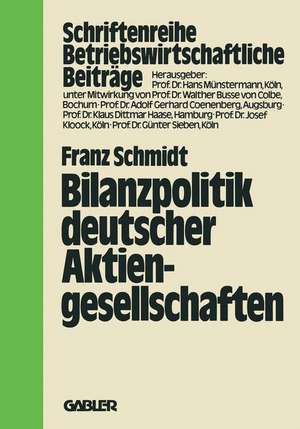 Schriftenreihe
Betriebswirtschaftliche
Beiträge

Herausgeber:
Prof. Dr. Hans Münstermann, Köln,
unter Mitwirkung von Prof. Dr. Walther Busse von Colbe, Bochum · Prof. Dr. Adolf Gerhard Coenenberg, Augsburg · Prof. Dr. Klaus Dittmar Haase, Hamburg · Prof. Dr. Josef Kloock, Köln · Prof. Dr. Günter Sieben, Köln

Franz Schmidt

Bilanzpolitik deutscher Aktiengesellschaften

GABLER